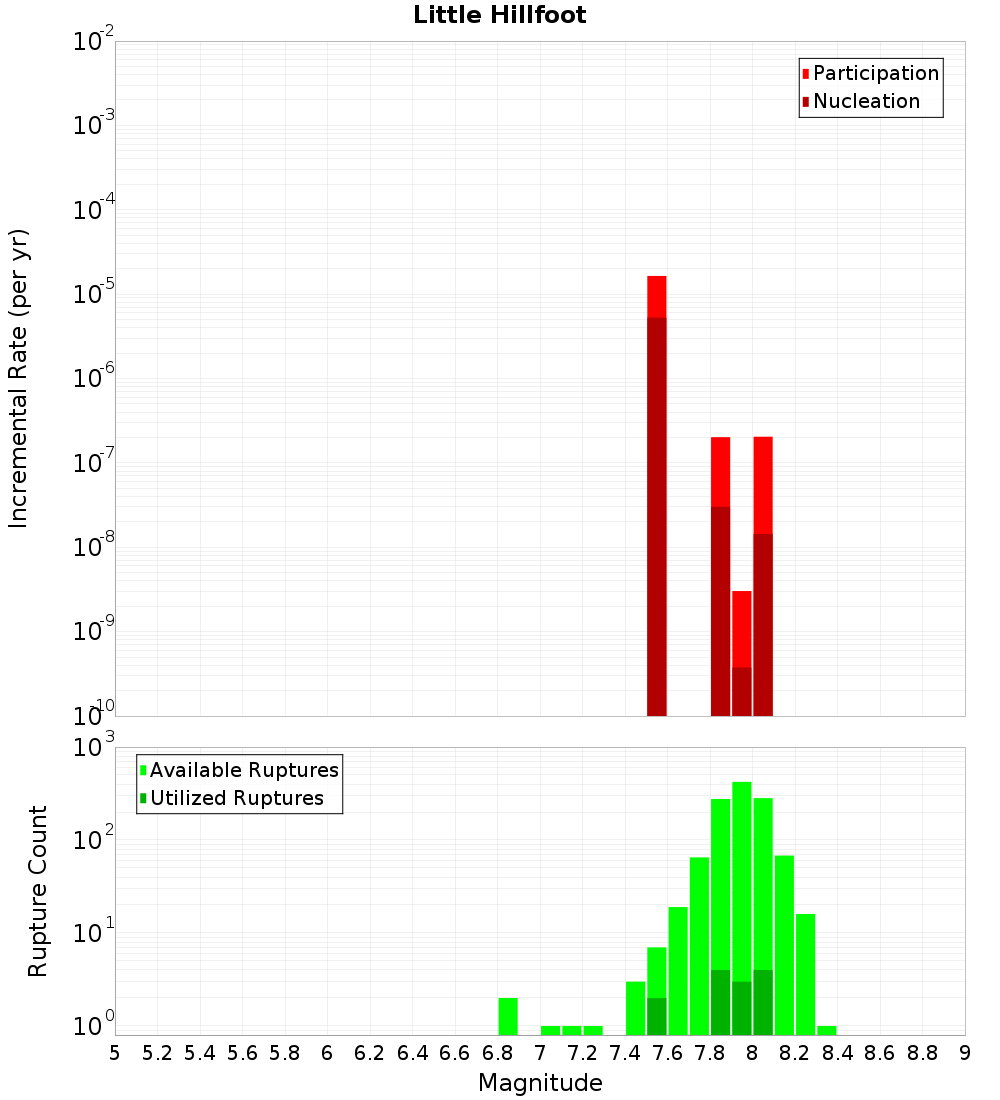 Little Hillfoot

Participation
Nucleation

Incremental Rate (per yr)

$10^{-2}$
$10^{-3}$
$10^{-4}$
$10^{-5}$
$10^{-6}$
$10^{-7}$
$10^{-8}$
$10^{-9}$
$10^{-10}$

Available Ruptures
Utilized Ruptures

Rupture Count

$10^{3}$
$10^{2}$
$10^{1}$
$10^{0}$

5 5.2 5.4 5.6 5.8 6 6.2 6.4 6.6 6.8 7 7.2 7.4 7.6 7.8 8 8.2 8.4 8.6 8.8 9

Magnitude